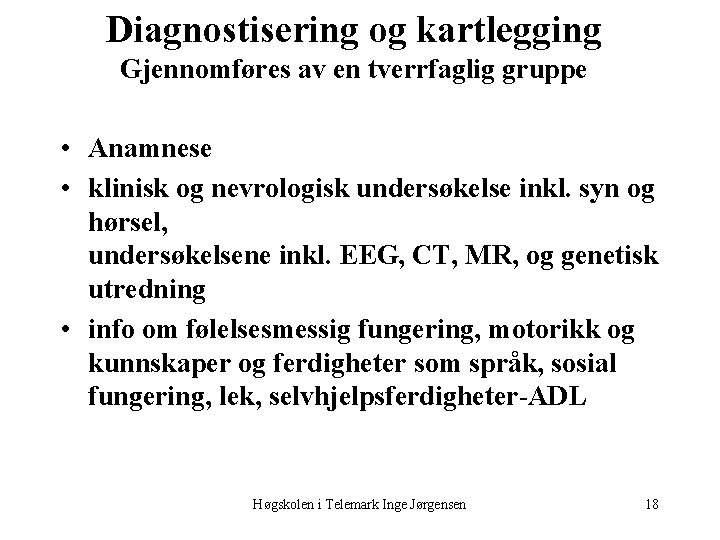 Diagnostisering og kartlegging
Gjennomføres av en tverrfaglig gruppe

• Anamnese
• klinisk og nevrologisk undersøkelse inkl. syn og hørsel,
undersøkelsene inkl. EEG, CT, MR, og genetisk utredning
• info om følelsesmessig fungering, motorikk og kunnskaper og ferdigheter som språk, sosial fungering, lek, selvhjelpsferdigheter-ADL

Høgskolen i Telemark Inge Jørgensen
18